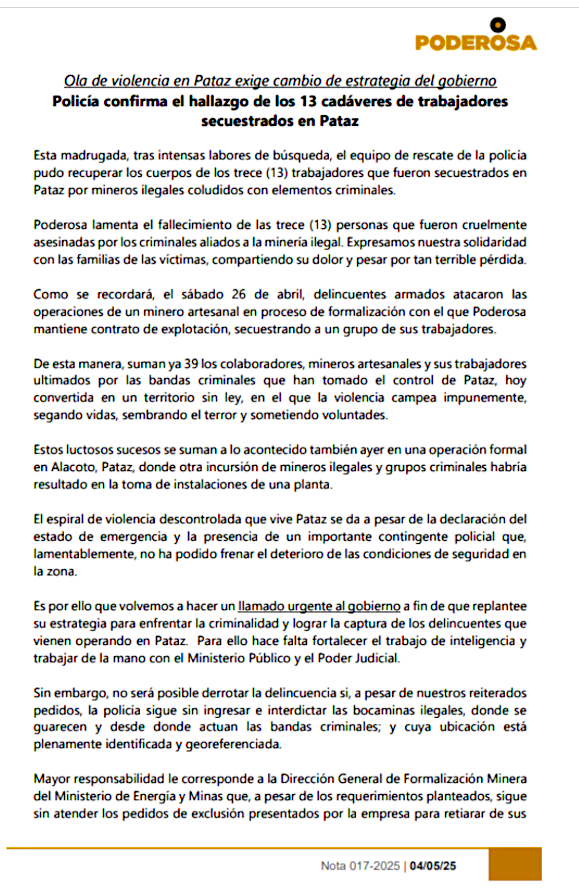 PODEROSA

Ola de violencia en Pataz exige cambio de estrategia del gobierno
Policía confirma el hallazgo de los 13 cadáveres de trabajadores secuestrados en Pataz

Esta madrugada, tras intensas labores de búsqueda, el equipo de rescate de la policía pudo recuperar los cuerpos de los trece (13) trabajadores que fueron secuestrados en Pataz por mineros ilegales coludidos con elementos criminales.

Poderosa lamenta el fallecimiento de las trece (13) personas que fueron cruelmente asesinadas por los criminales aliados a la minería ilegal. Expresamos nuestra solidaridad con las familias de las víctimas, compartiendo su dolor y pesar por tan terrible pérdida.

Como se recordará, el sábado 26 de abril, delincuentes armados atacaron las operaciones de un minero artesanal en proceso de formalización con el que Poderosa mantiene contrato de explotación, secuestrando a un grupo de sus trabajadores.

De esta manera, suman ya 39 los colaboradores, mineros artesanales y sus trabajadores ultimados por las bandas criminales que han tomado el control de Pataz, hoy convertida en un territorio sin ley, en el que la violencia campea impunemente, segando vidas, sembrando el terror y sometiendo voluntades.

Estos luctosos sucesos se suman a lo acontecido también ayer en una operación formal en Alacoto, Pataz, donde otra incursión de mineros ilegales y grupos criminales habría resultado en la toma de instalaciones de una planta.

El espiral de violencia descontrolada que vive Pataz se da a pesar de la declaración del estado de emergencia y la presencia de un importante contingente policial que, lamentablemente, no ha podido frenar el deterioro de las condiciones de seguridad en la zona.

Es por ello que volvemos a hacer un llamado urgente al gobierno a fin de que replantee su estrategia para enfrentar la criminalidad y lograr la captura de los delincuentes que vienen operando en Pataz. Para ello hace falta fortalecer el trabajo de inteligencia y trabajar de la mano con el Ministerio Público y el Poder Judicial.

Sin embargo, no será posible derrotar la delincuencia si, a pesar de nuestros reiterados pedidos, la policía sigue sin ingresar e interdictar las bocaminas ilegales, donde se guarecen y desde donde actuan las bandas criminales; y cuya ubicación está plenamente identificada y georeferenciada.

Mayor responsabilidad le corresponde a la Dirección General de Formalización Minera del Ministerio de Energía y Minas que, a pesar de los requerimientos planteados, sigue sin atender los pedidos de exclusión presentados por la empresa para retiarar de sus

Nota 017-2025 | 04/05/25